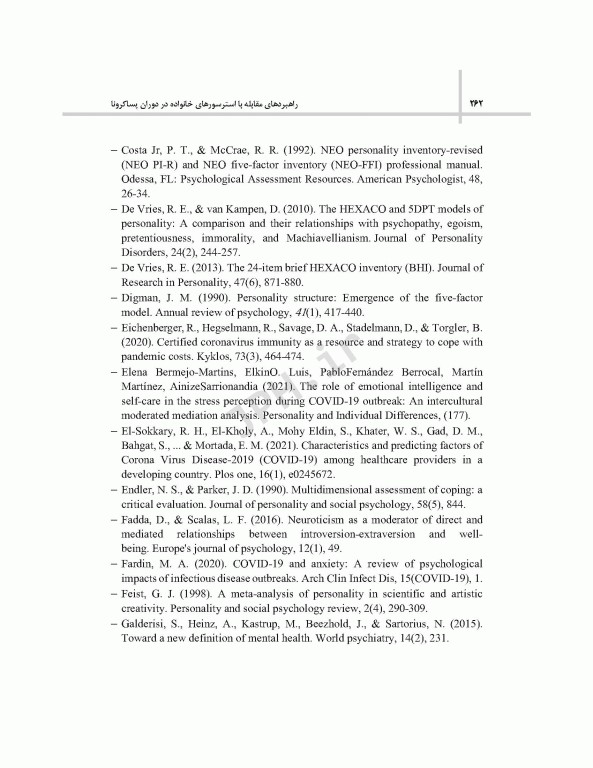 راهبردهای مقابله با استرسورهای خانواده در دوران پساکرونا

۳۶۲

– Costa Jr, P. T., & McCrae, R. R. (1992). NEO personality inventory-revised (NEO PI-R) and NEO five-factor inventory (NEO-FFI) professional manual. Odessa, FL: Psychological Assessment Resources. American Psychologist, 48, 26-34.

– De Vries, R. E., & van Kampen, D. (2010). The HEXACO and 5DPT models of personality: A comparison and their relationships with psychopathy, egoism, pretentiousness, immorality, and Machiavellianism. Journal of Personality Disorders, 24(2), 244-257.

– De Vries, R. E. (2013). The 24-item brief HEXACO inventory (BHI). Journal of Research in Personality, 47(6), 871-880.

– Digman, J. M. (1990). Personality structure: Emergence of the five-factor model. Annual review of psychology, 41(1), 417-440.

– Eichenberger, R., Hegselmann, R., Savage, D. A., Stadelmann, D., & Torgler, B. (2020). Certified coronavirus immunity as a resource and strategy to cope with pandemic costs. Kyklos, 73(3), 464-474.

– Elena Bermejo-Martins, ElkinO. Luis, PabloFernández Berrocal, Martín Martínez, AinizeSarrionandia (2021). The role of emotional intelligence and self-care in the stress perception during COVID-19 outbreak: An intercultural moderated mediation analysis. Personality and Individual Differences, (177).

– El-Sokkary, R. H., El-Kholy, A., Mohy Eldin, S., Khater, W. S., Gad, D. M., Bahgat, S., ... & Mortada, E. M. (2021). Characteristics and predicting factors of Corona Virus Disease-2019 (COVID-19) among healthcare providers in a developing country. Plos one, 16(1), e0245672.

– Endler, N. S., & Parker, J. D. (1990). Multidimensional assessment of coping: a critical evaluation. Journal of personality and social psychology, 58(5), 844.

– Fadda, D., & Scalas, L. F. (2016). Neuroticism as a moderator of direct and mediated relationships between introversion-extraversion and well-being. Europe's journal of psychology, 12(1), 49.

– Fardin, M. A. (2020). COVID-19 and anxiety: A review of psychological impacts of infectious disease outbreaks. Arch Clin Infect Dis, 15(COVID-19), 1.

– Feist, G. J. (1998). A meta-analysis of personality in scientific and artistic creativity. Personality and social psychology review, 2(4), 290-309.

– Galderisi, S., Heinz, A., Kastrup, M., Beezhold, J., & Sartorius, N. (2015). Toward a new definition of mental health. World psychiatry, 14(2), 231.